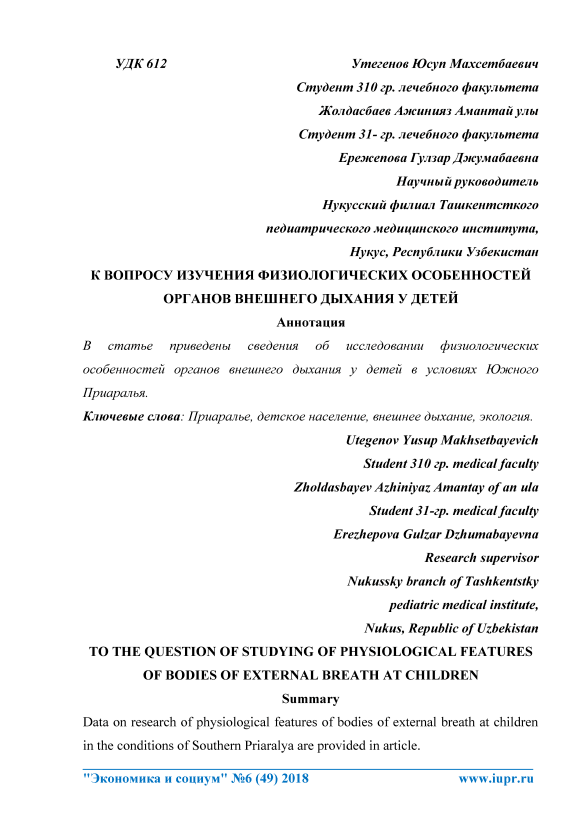 УДК 612

Утегенов Юсуп Махсетбаевич
Студент 310 гр. лечебного факультета
Жолдасбаев Ажинияз Амантай улы
Студент 31- гр. лечебного факультета
Ережепова Гулзар Джумабаевна
Научный руководитель
Нукусский филиал Ташкентсткого
педиатрического медицинского института,
Нукус, Республики Узбекистан

К ВОПРОСУ ИЗУЧЕНИЯ ФИЗИОЛОГИЧЕСКИХ ОСОБЕННОСТЕЙ ОРГАНОВ ВНЕШНЕГО ДЫХАНИЯ У ДЕТЕЙ

Аннотация

В статье приведены сведения об исследовании физиологических особенностей органов внешнего дыхания у детей в условиях Южного Приаралья.

Ключевые слова: Приаралье, детское население, внешнее дыхание, экология.

Utegenov Yusup Makhsetbayevich
Student 310 гр. medical faculty
Zholdasbayev Azhiniyaz Amantay of an ula
Student 31-гр. medical faculty
Erezhepova Gulzar Dzhumabayevna
Research supervisor
Nukussky branch of Tashkentstky
pediatric medical institute,
Nukus, Republic of Uzbekistan

TO THE QUESTION OF STUDYING OF PHYSIOLOGICAL FEATURES OF BODIES OF EXTERNAL BREATH AT CHILDREN

Summary

Data on research of physiological features of bodies of external breath at children in the conditions of Southern Priaralya are provided in article.

"Экономика и социум" №6 (49) 2018 www.iupr.ru